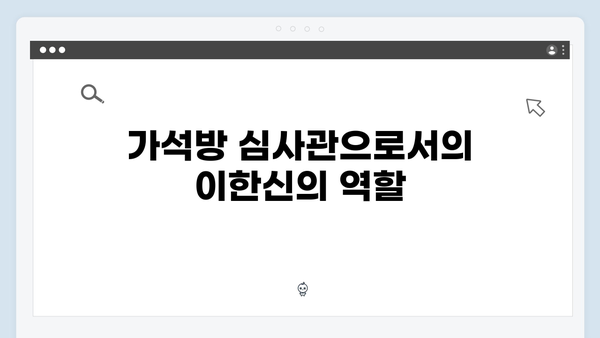 가석방 심사관으로서의 이한신의 역할